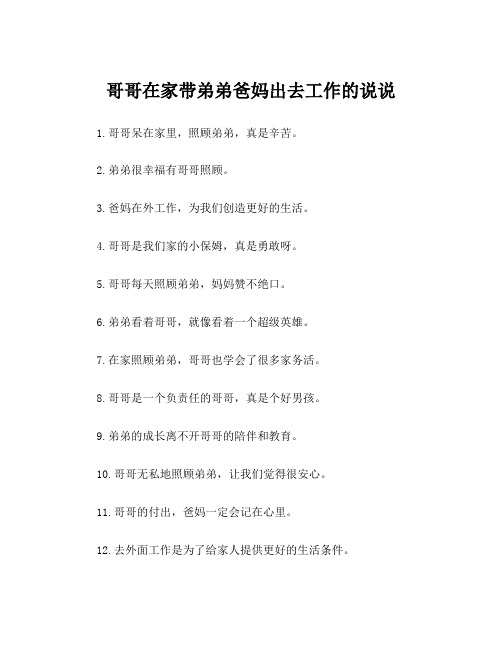 哥哥在家带弟弟爸妈出去工作的说说

1.哥哥呆在家里，照顾弟弟，真是辛苦。

2.弟弟很幸福有哥哥照顾。

3.爸妈在外工作，为我们创造更好的生活。

4.哥哥是我们家的小保姆，真是勇敢呀。

5.哥哥每天照顾弟弟，妈妈赞不绝口。

6.弟弟看着哥哥，就像看着一个超级英雄。

7.在家照顾弟弟，哥哥也学会了很多家务活。

8.哥哥是一个负责任的哥哥，真是个好男孩。

9.弟弟的成长离不开哥哥的陪伴和教育。

10.哥哥无私地照顾弟弟，让我们觉得很安心。

11.哥哥的付出，爸妈一定会记在心里。

12.去外面工作是为了给家人提供更好的生活条件。